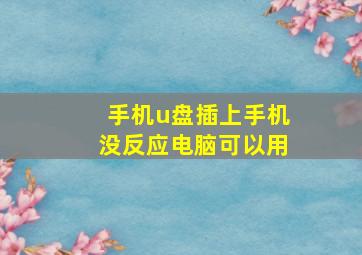 手机u盘插上手机没反应电脑可以用